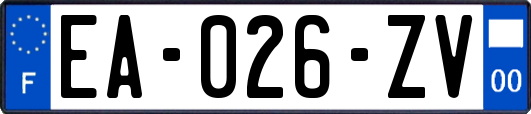 F
EA-026-ZV
00